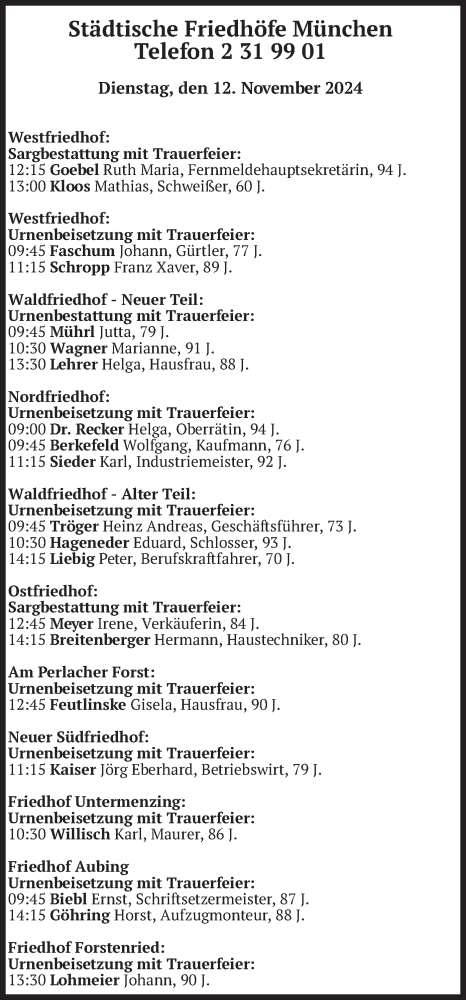 Städtische Friedhöfe München
Telefon 2 31 99 01

Dienstag, den 12. November 2024

Westfriedhof:
Sargbestattung mit Trauerfeier:
12:15 Goebel Ruth Maria, Fernmeldehauptsekretärin, 94 J.
13:00 Kloos Mathias, Schweißer, 60 J.

Westfriedhof:
Urnenbeisetzung mit Trauerfeier:
09:45 Faschum Johann, Gürtler, 77 J.
11:15 Schropp Franz Xaver, 89 J.

Waldfriedhof - Neuer Teil:
Urnenbestattung mit Trauerfeier:
09:45 Mührl Jutta, 79 J.
10:30 Wagner Marianne, 91 J.
13:30 Lehrer Helga, Hausfrau, 88 J.

Nordfriedhof:
Urnenbeisetzung mit Trauerfeier:
09:00 Dr. Recker Helga, Oberrätin, 94 J.
09:45 Berkefeld Wolfgang, Kaufmann, 76 J.
11:15 Sieder Karl, Industriemeister, 92 J.

Waldfriedhof - Alter Teil:
Urnenbeisetzung mit Trauerfeier:
09:45 Tröger Heinz Andreas, Geschäftsführer, 73 J.
10:30 Hageneder Eduard, Schlosser, 93 J.
14:15 Liebig Peter, Berufskraftfahrer, 70 J.

Ostfriedhof:
Sargbestattung mit Trauerfeier:
12:45 Meyer Irene, Verkäuferin, 84 J.
14:15 Breitenberger Hermann, Haustechniker, 80 J.

Am Perlacher Forst:
Urnenbeisetzung mit Trauerfeier:
12:45 Feutlinske Gisela, Hausfrau, 90 J.

Neuer Südfriedhof:
Urnenbeisetzung mit Trauerfeier:
11:15 Kaiser Jörg Eberhard, Betriebswirt, 79 J.

Friedhof Untermenzing:
Urnenbeisetzung mit Trauerfeier:
10:30 Willisch Karl, Maurer, 86 J.

Friedhof Aubing
Urnenbeisetzung mit Trauerfeier:
09:45 Biebl Ernst, Schriftsetzermeister, 87 J.
14:15 Göhring Horst, Aufzugmonteur, 88 J.

Friedhof Forstenried:
Urnenbeisetzung mit Trauerfeier:
13:30 Lohmeier Johann, 90 J.